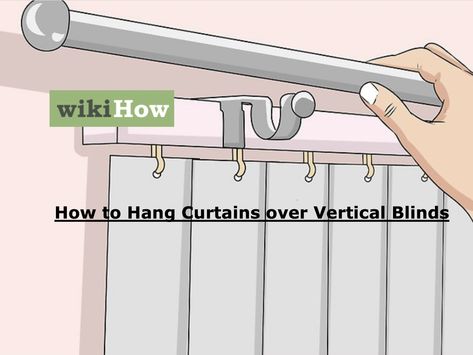 wikiHow

How to Hang Curtains over Vertical Blinds